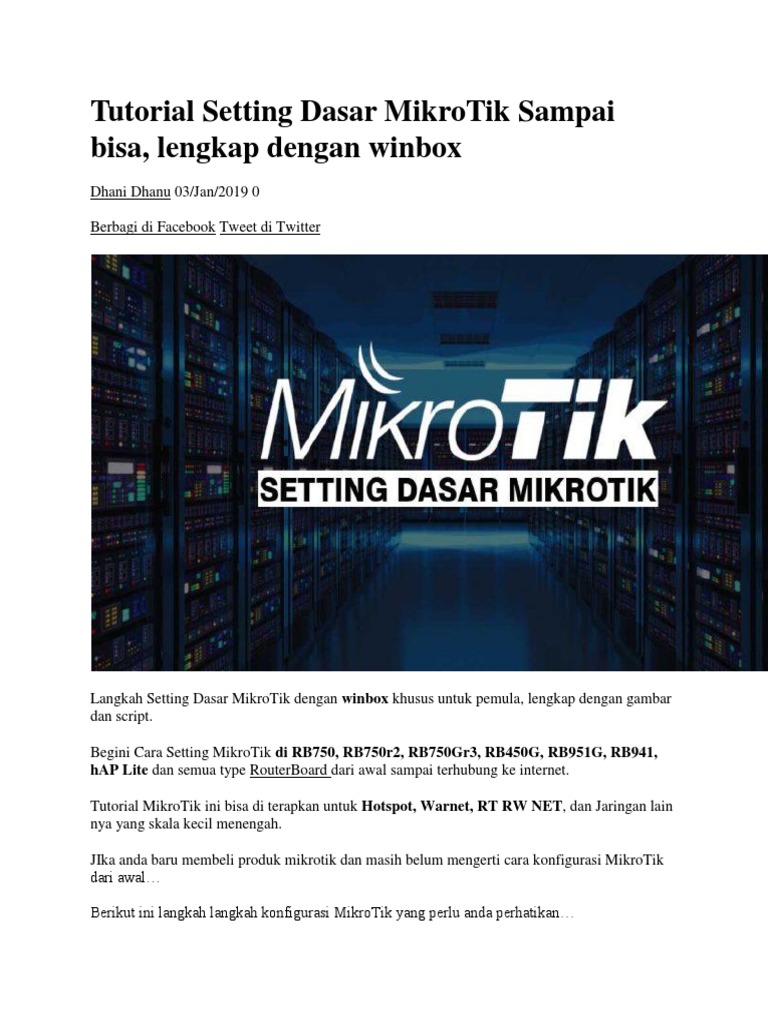 Tutorial Setting Dasar MikroTik Sampai bisa, lengkap dengan winbox

Dhani Dhanu 03/Jan/2019 0

Berbagi di Facebook Tweet di Twitter

MikroTik

SETTING DASAR MIKROTIK

Langkah Setting Dasar MikroTik dengan winbox khusus untuk pemula, lengkap dengan gambar dan script.

Begini Cara Setting MikroTik di RB750, RB750r2, RB750Gr3, RB450G, RB951G, RB941, hAP Lite dan semua type RouterBoard dari awal sampai terhubung ke internet.

Tutorial MikroTik ini bisa di terapkan untuk Hotspot, Warnet, RT RW NET, dan Jaringan lain nya yang skala kecil menengah.

JIka anda baru membeli produk mikrotik dan masih belum mengerti cara konfigurasi MikroTik dari awal…

Berikut ini langkah langkah konfigurasi MikroTik yang perlu anda perhatikan…